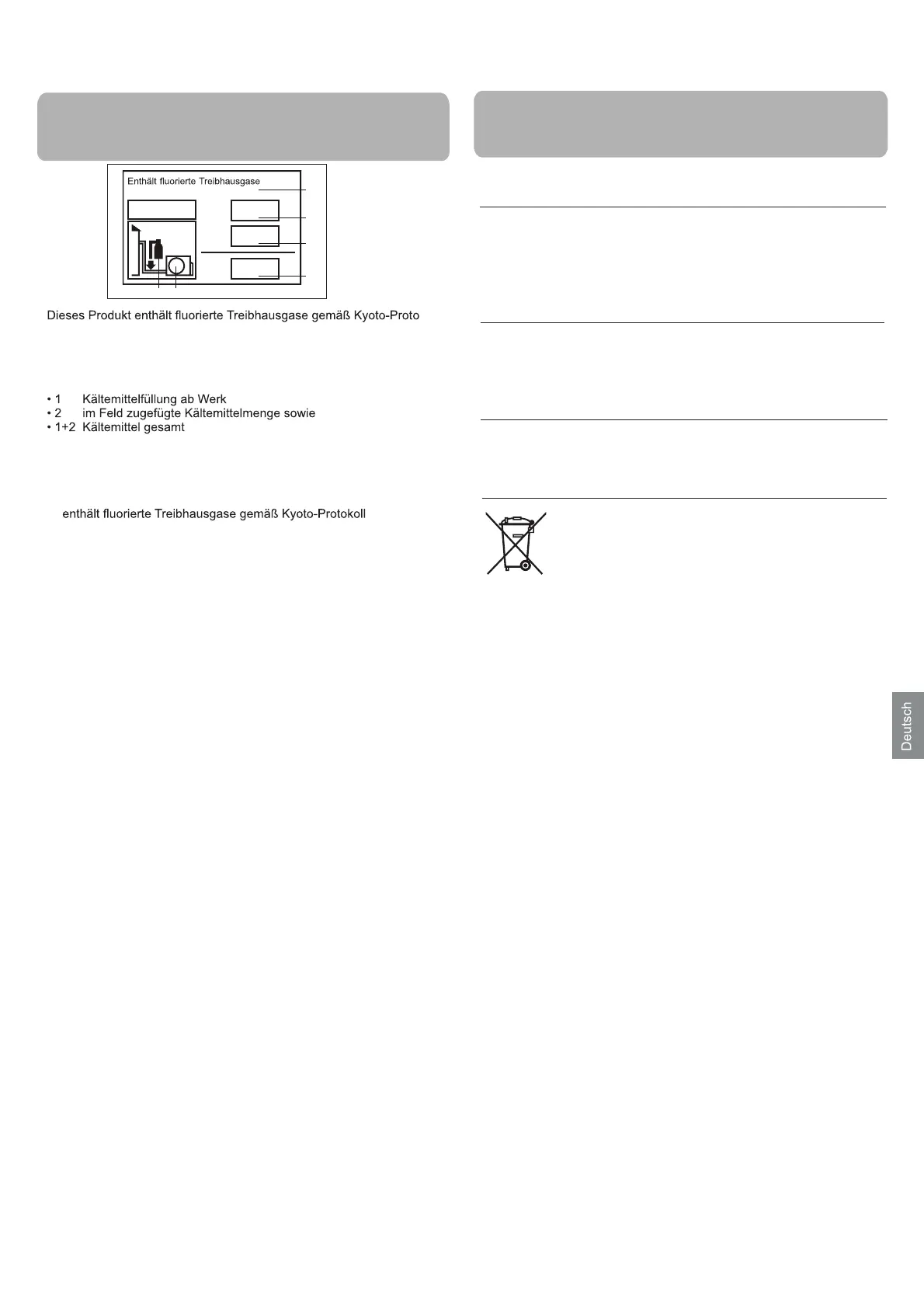 Enthält fluorierte Treibhausgase

Dieses Produkt enthält fluorierte Treibhausgase gemäß Kyoto-Proto

• 1 Kältemittelfüllung ab Werk
• 2 im Feld zugefügte Kältemittelmenge sowie
• 1+2 Kältemittel gesamt

enthält fluorierte Treibhausgase gemäß Kyoto-Protokoll

Deutsch